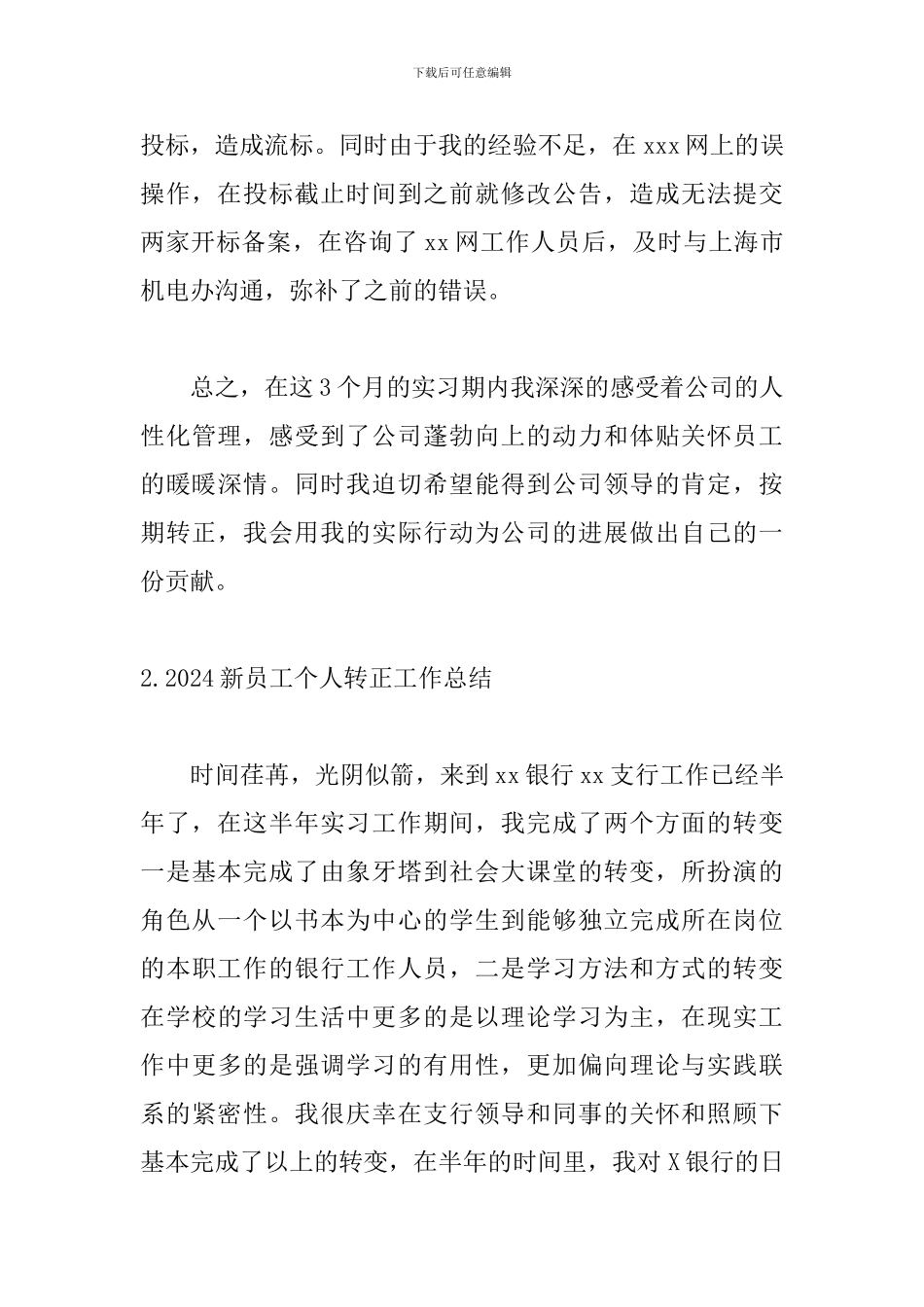 下载后可任意编辑

投标，造成流标。同时由于我的经验不足，在 xxx 网上的误操作，在投标截止时间到之前就修改公告，造成无法提交两家开标备案，在咨询了 xx 网工作人员后，及时与上海市机电办沟通，弥补了之前的错误。

总之，在这 3 个月的实习期内我深深的感受着公司的人性化管理，感受到了公司蓬勃向上的动力和体贴关怀员工的暖暖深情。同时我迫切希望能得到公司领导的肯定，按期转正，我会用我的实际行动为公司的进展做出自己的一份贡献。

2.2024 新员工个人转正工作总结

时间荏苒，光阴似箭，来到 xx 银行 xx 支行工作已经半年了，在这半年实习工作期间，我完成了两个方面的转变一是基本完成了由象牙塔到社会大课堂的转变，所扮演的角色从一个以书本为中心的学生到能够独立完成所在岗位的本职工作的银行工作人员，二是学习方法和方式的转变在学校的学习生活中更多的是以理论学习为主，在现实工作中更多的是强调学习的有用性，更加偏向理论与实践联系的紧密性。我很庆幸在支行领导和同事的关怀和照顾下基本完成了以上的转变，在半年的时间里，我对 X 银行的日